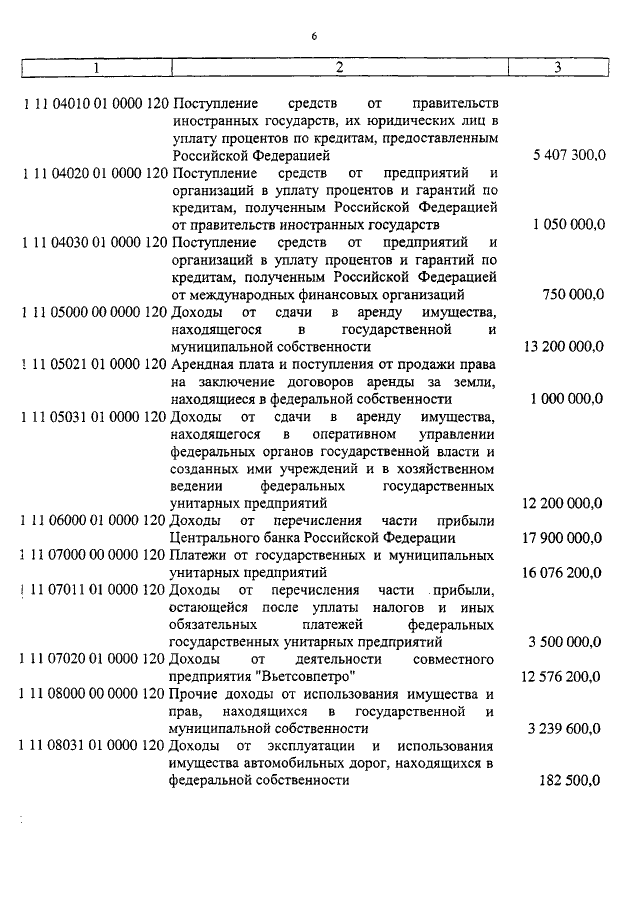 6

| 1 | 2 | 3 |
|---|---|---|
| 1 11 04010 01 0000 120 | Поступление средств от правительств иностранных государств, их юридических лиц в уплату процентов по кредитам, предоставленным Российской Федерацией | 5 407 300,0 |
| 1 11 04020 01 0000 120 | Поступление средств от предприятий и организаций в уплату процентов и гарантий по кредитам, полученным Российской Федерацией от правительств иностранных государств | 1 050 000,0 |
| 1 11 04030 01 0000 120 | Поступление средств от предприятий и организаций в уплату процентов и гарантий по кредитам, полученным Российской Федерацией от международных финансовых организаций | 750 000,0 |
| 1 11 05000 00 0000 120 | Доходы от сдачи в аренду имущества, находящегося в государственной и муниципальной собственности | 13 200 000,0 |
| 1 11 05021 01 0000 120 | Арендная плата и поступления от продажи права на заключение договоров аренды за земли, находящиеся в федеральной собственности | 1 000 000,0 |
| 1 11 05031 01 0000 120 | Доходы от сдачи в аренду имущества, находящегося в оперативном управлении федеральных органов государственной власти и созданных ими учреждений и в хозяйственном ведении федеральных государственных унитарных предприятий | 12 200 000,0 |
| 1 11 06000 01 0000 120 | Доходы от перечисления части прибыли Центрального банка Российской Федерации | 17 900 000,0 |
| 1 11 07000 00 0000 120 | Платежи от государственных и муниципальных унитарных предприятий | 16 076 200,0 |
| 1 11 07011 01 0000 120 | Доходы от перечисления части прибыли, остающейся после уплаты налогов и иных обязательных платежей федеральных государственных унитарных предприятий | 3 500 000,0 |
| 1 11 07020 01 0000 120 | Доходы от деятельности совместного предприятия "Вьетсовпетро" | 12 576 200,0 |
| 1 11 08000 00 0000 120 | Прочие доходы от использования имущества и прав, находящихся в государственной и муниципальной собственности | 3 239 600,0 |
| 1 11 08031 01 0000 120 | Доходы от эксплуатации и использования имущества автомобильных дорог, находящихся в федеральной собственности | 182 500,0 |